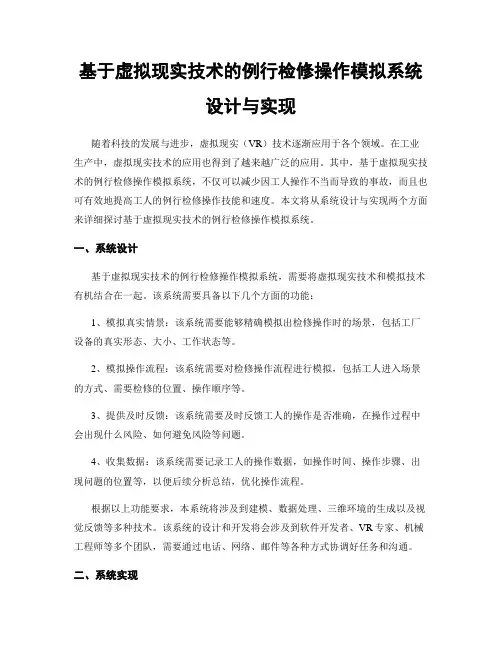 基于虚拟现实技术的例行检修操作模拟系统设计与实现

随着科技的发展与进步，虚拟现实（VR）技术逐渐应用于各个领域。在工业生产中，虚拟现实技术的应用也得到了越来越广泛的应用。其中，基于虚拟现实技术的例行检修操作模拟系统，不仅可以减少因工人操作不当而导致的事故，而且也可有效地提高工人的例行检修操作技能和速度。本文将从系统设计与实现两个方面来详细探讨基于虚拟现实技术的例行检修操作模拟系统。

一、系统设计

基于虚拟现实技术的例行检修操作模拟系统，需要将虚拟现实技术和模拟技术有机结合在一起。该系统需要具备以下几个方面的功能：

1、模拟真实情景：该系统需要能够精确模拟出检修操作时的场景，包括工厂设备的真实形态、大小、工作状态等。

2、模拟操作流程：该系统需要对检修操作流程进行模拟，包括工人进入场景的方式、需要检修的位置、操作顺序等。

3、提供及时反馈：该系统需要及时反馈工人的操作是否准确，在操作过程中会出现什么风险、如何避免风险等问题。

4、收集数据：该系统需要记录工人的操作数据，如操作时间、操作步骤、出现问题的位置等，以便后续分析总结，优化操作流程。

根据以上功能要求，本系统将涉及到建模、数据处理、三维环境的生成以及视觉反馈等多种技术。该系统的设计和开发将会涉及到软件开发者、VR专家、机械工程师等多个团队，需要通过电话、网络、邮件等各种方式协调好任务和沟通。

二、系统实现